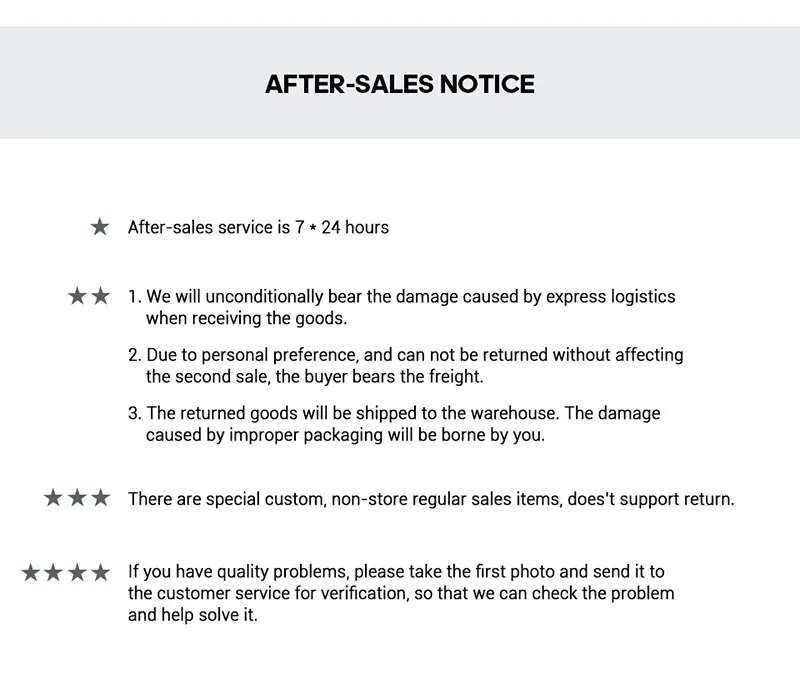 AFTER-SALES NOTICE

★ After-sales service is 7 * 24 hours

★★ 1. We will unconditionally bear the damage caused by express logistics when receiving the goods.

2. Due to personal preference, and can not be returned without affecting the second sale, the buyer bears the freight.

3. The returned goods will be shipped to the warehouse. The damage caused by improper packaging will be borne by you.

★★★ There are special custom, non-store regular sales items, does't support return.

★★★★ If you have quality problems, please take the first photo and send it to the customer service for verification, so that we can check the problem and help solve it.